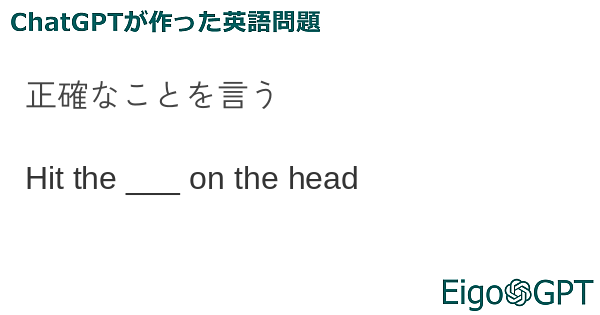 ChatGPTが作った英語問題

正確なことを言う

Hit the ___ on the head

EigoGPT